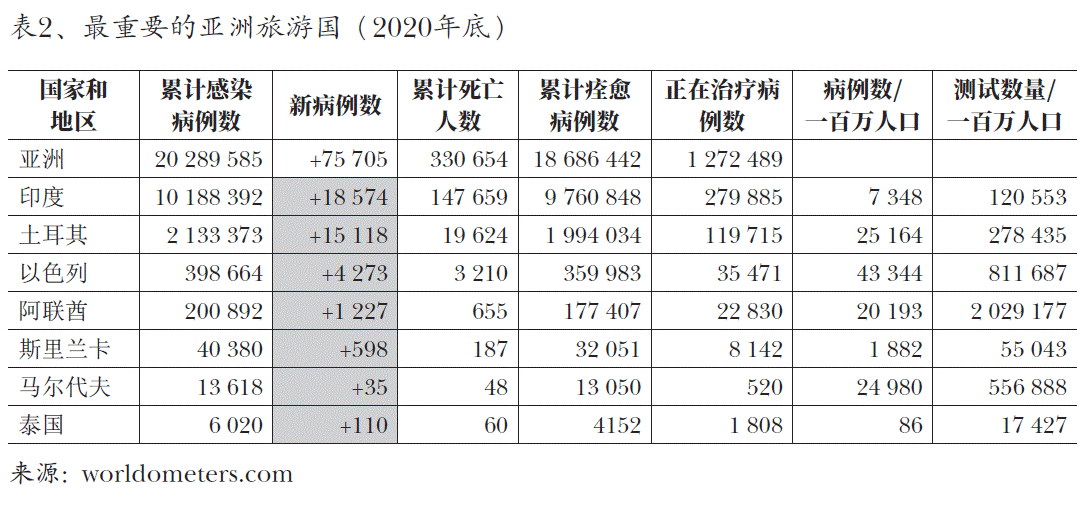 表2、最重要的亚洲旅游国（2020年底）

| 国家和地区 | 累计感染病例数 | 新病例数 | 累计死亡人数 | 累计痊愈病例数 | 正在治疗病例数 | 病例数/一百万人口 | 测试数量/一百万人口 |
|---|---|---|---|---|---|---|---|
| 亚洲 | 20 289 585 | +75 705 | 330 654 | 18 686 442 | 1 272 489 | | |
| 印度 | 10 188 392 | +18 574 | 147 659 | 9 760 848 | 279 885 | 7 348 | 120 553 |
| 土耳其 | 2 133 373 | +15 118 | 19 624 | 1 994 034 | 119 715 | 25 164 | 278 435 |
| 以色列 | 398 664 | +4 273 | 3 210 | 359 983 | 35 471 | 43 344 | 811 687 |
| 阿联酋 | 200 892 | +1 227 | 655 | 177 407 | 22 830 | 20 193 | 2 029 177 |
| 斯里兰卡 | 40 380 | +598 | 187 | 32 051 | 8 142 | 1 882 | 55 043 |
| 马尔代夫 | 13 618 | +35 | 48 | 13 050 | 520 | 24 980 | 556 888 |
| 泰国 | 6 020 | +110 | 60 | 4152 | 1 808 | 86 | 17 427 |

来源：worldometers.com